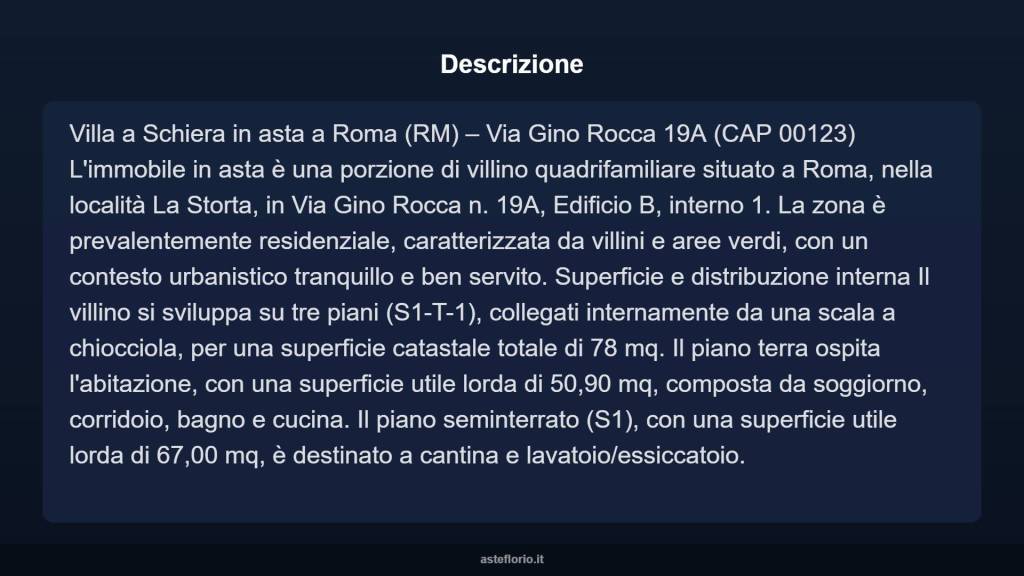 Descrizione

Villa a Schiera in asta a Roma (RM) – Via Gino Rocca 19A (CAP 00123) L'immobile in asta è una porzione di villino quadrifamiliare situato a Roma, nella località La Storta, in Via Gino Rocca n. 19A, Edificio B, interno 1. La zona è prevalentemente residenziale, caratterizzata da villini e aree verdi, con un contesto urbanistico tranquillo e ben servito. Superficie e distribuzione interna Il villino si sviluppa su tre piani (S1-T-1), collegati internamente da una scala a chiocciola, per una superficie catastale totale di 78 mq. Il piano terra ospita l'abitazione, con una superficie utile lorda di 50,90 mq, composta da soggiorno, corridoio, bagno e cucina. Il piano seminterrato (S1), con una superficie utile lorda di 67,00 mq, è destinato a cantina e lavatoio/essiccatoio.

asteflorio.it